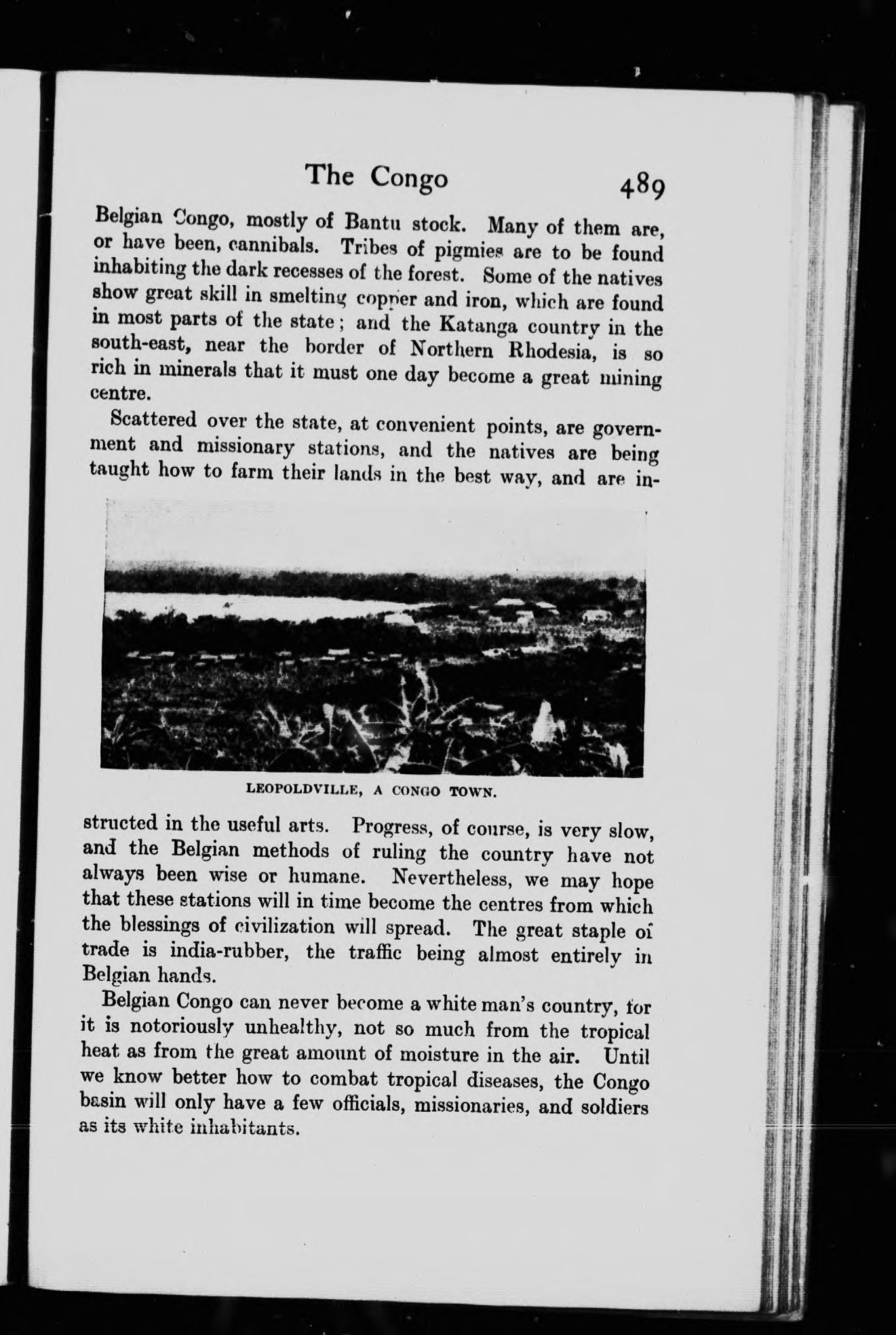 The Congo 489

Belgian Congo, mostly of Bantu stock. Many of them are, or have been, cannibals. Tribes of pigmies are to be found inhabiting the dark recesses of the forest. Some of the natives show great skill in smelting copper and iron, which are found in most parts of the state; and the Katanga country in the south-east, near the border of Northern Rhodesia, is so rich in minerals that it must one day become a great mining centre.

Scattered over the state, at convenient points, are government and missionary stations, and the natives are being taught how to farm their lands in the best way, and are instructed in the useful arts. Progress, of course, is very slow, and the Belgian methods of ruling the country have not always been wise or humane. Nevertheless, we may hope that these stations will in time become the centres from which the blessings of civilization will spread. The great staple of trade is india-rubber, the traffic being almost entirely in Belgian hands.

LEOPOLDVILLE, A CONGO TOWN.

Belgian Congo can never become a white man's country, for it is notoriously unhealthy, not so much from the tropical heat as from the great amount of moisture in the air. Until we know better how to combat tropical diseases, the Congo basin will only have a few officials, missionaries, and soldiers as its white inhabitants.